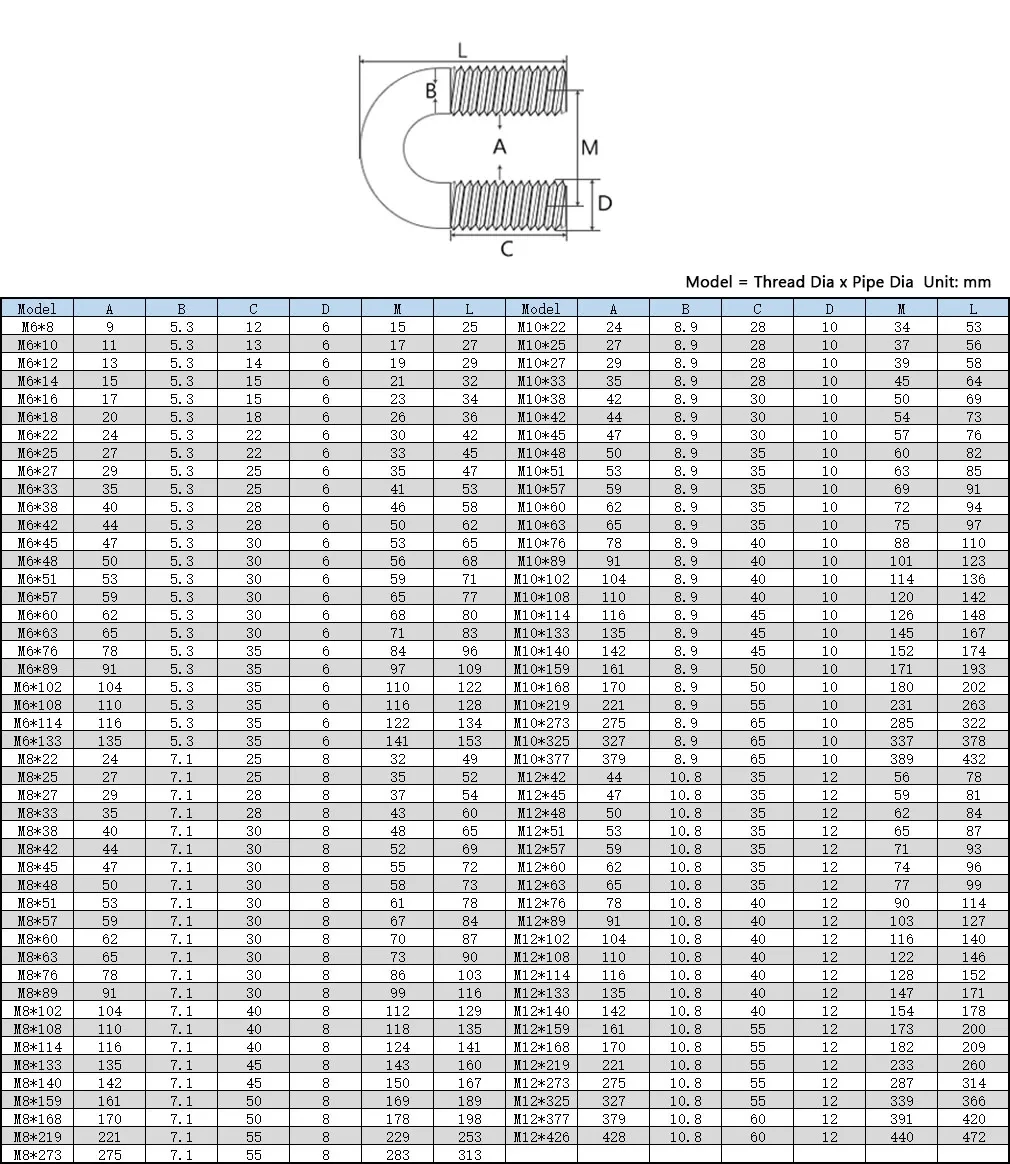 L
B
A
M
D
C

Model = Thread Dia x Pipe Dia  Unit: mm

| Model | A | B | C | D | M | L | Model | A | B | C | D | M | L |
|---|---|---|---|---|---|---|---|---|---|---|---|---|---|
| M6*8 | 9 | 5.3 | 12 | 6 | 15 | 25 | M10*22 | 24 | 8.9 | 28 | 10 | 34 | 53 |
| M6*10 | 11 | 5.3 | 13 | 6 | 17 | 27 | M10*25 | 27 | 8.9 | 28 | 10 | 37 | 56 |
| M6*12 | 13 | 5.3 | 14 | 6 | 19 | 29 | M10*27 | 29 | 8.9 | 28 | 10 | 39 | 58 |
| M6*14 | 15 | 5.3 | 15 | 6 | 21 | 32 | M10*33 | 35 | 8.9 | 28 | 10 | 45 | 64 |
| M6*16 | 17 | 5.3 | 15 | 6 | 23 | 34 | M10*38 | 42 | 8.9 | 30 | 10 | 50 | 69 |
| M6*18 | 20 | 5.3 | 18 | 6 | 26 | 36 | M10*42 | 44 | 8.9 | 30 | 10 | 54 | 73 |
| M6*22 | 24 | 5.3 | 22 | 6 | 30 | 42 | M10*45 | 47 | 8.9 | 30 | 10 | 57 | 76 |
| M6*25 | 27 | 5.3 | 22 | 6 | 33 | 45 | M10*48 | 50 | 8.9 | 35 | 10 | 60 | 82 |
| M6*27 | 29 | 5.3 | 25 | 6 | 35 | 47 | M10*51 | 53 | 8.9 | 35 | 10 | 63 | 85 |
| M6*33 | 35 | 5.3 | 25 | 6 | 41 | 53 | M10*57 | 59 | 8.9 | 35 | 10 | 69 | 91 |
| M6*38 | 40 | 5.3 | 28 | 6 | 46 | 58 | M10*60 | 62 | 8.9 | 35 | 10 | 72 | 94 |
| M6*42 | 44 | 5.3 | 28 | 6 | 50 | 62 | M10*63 | 65 | 8.9 | 35 | 10 | 75 | 97 |
| M6*45 | 47 | 5.3 | 30 | 6 | 53 | 65 | M10*76 | 78 | 8.9 | 40 | 10 | 88 | 110 |
| M6*48 | 50 | 5.3 | 30 | 6 | 56 | 68 | M10*89 | 91 | 8.9 | 40 | 10 | 101 | 123 |
| M6*51 | 53 | 5.3 | 30 | 6 | 59 | 71 | M10*102 | 104 | 8.9 | 40 | 10 | 114 | 136 |
| M6*57 | 59 | 5.3 | 30 | 6 | 65 | 77 | M10*108 | 110 | 8.9 | 40 | 10 | 120 | 142 |
| M6*60 | 62 | 5.3 | 30 | 6 | 68 | 80 | M10*114 | 116 | 8.9 | 45 | 10 | 126 | 148 |
| M6*63 | 65 | 5.3 | 30 | 6 | 71 | 83 | M10*133 | 135 | 8.9 | 45 | 10 | 145 | 167 |
| M6*76 | 78 | 5.3 | 35 | 6 | 84 | 96 | M10*140 | 142 | 8.9 | 45 | 10 | 152 | 174 |
| M6*89 | 91 | 5.3 | 35 | 6 | 97 | 109 | M10*159 | 161 | 8.9 | 50 | 10 | 171 | 193 |
| M6*102 | 104 | 5.3 | 35 | 6 | 110 | 122 | M10*168 | 170 | 8.9 | 50 | 10 | 180 | 202 |
| M6*108 | 110 | 5.3 | 35 | 6 | 116 | 128 | M10*219 | 221 | 8.9 | 55 | 10 | 231 | 263 |
| M6*114 | 116 | 5.3 | 35 | 6 | 122 | 134 | M10*273 | 275 | 8.9 | 65 | 10 | 285 | 322 |
| M6*133 | 135 | 5.3 | 35 | 6 | 141 | 153 | M10*325 | 327 | 8.9 | 65 | 10 | 337 | 378 |
| M8*22 | 24 | 7.1 | 25 | 8 | 32 | 49 | M10*377 | 379 | 8.9 | 65 | 10 | 389 | 432 |
| M8*25 | 27 | 7.1 | 25 | 8 | 35 | 52 | M12*42 | 44 | 10.8 | 35 | 12 | 56 | 78 |
| M8*27 | 29 | 7.1 | 28 | 8 | 37 | 54 | M12*45 | 47 | 10.8 | 35 | 12 | 59 | 81 |
| M8*33 | 35 | 7.1 | 28 | 8 | 43 | 60 | M12*48 | 50 | 10.8 | 35 | 12 | 62 | 84 |
| M8*38 | 40 | 7.1 | 30 | 8 | 48 | 65 | M12*51 | 53 | 10.8 | 35 | 12 | 65 | 87 |
| M8*42 | 44 | 7.1 | 30 | 8 | 52 | 69 | M12*57 | 59 | 10.8 | 35 | 12 | 71 | 93 |
| M8*45 | 47 | 7.1 | 30 | 8 | 55 | 72 | M12*60 | 62 | 10.8 | 35 | 12 | 74 | 96 |
| M8*48 | 50 | 7.1 | 30 | 8 | 58 | 73 | M12*63 | 65 | 10.8 | 35 | 12 | 77 | 99 |
| M8*51 | 53 | 7.1 | 30 | 8 | 61 | 78 | M12*76 | 78 | 10.8 | 40 | 12 | 90 | 114 |
| M8*57 | 59 | 7.1 | 30 | 8 | 67 | 84 | M12*89 | 91 | 10.8 | 40 | 12 | 103 | 127 |
| M8*60 | 62 | 7.1 | 30 | 8 | 70 | 87 | M12*102 | 104 | 10.8 | 40 | 12 | 116 | 140 |
| M8*63 | 65 | 7.1 | 30 | 8 | 73 | 90 | M12*108 | 110 | 10.8 | 40 | 12 | 122 | 146 |
| M8*76 | 78 | 7.1 | 30 | 8 | 86 | 103 | M12*114 | 116 | 10.8 | 40 | 12 | 128 | 152 |
| M8*89 | 91 | 7.1 | 30 | 8 | 99 | 116 | M12*133 | 135 | 10.8 | 40 | 12 | 147 | 171 |
| M8*102 | 104 | 7.1 | 40 | 8 | 112 | 129 | M12*140 | 142 | 10.8 | 40 | 12 | 154 | 178 |
| M8*108 | 110 | 7.1 | 40 | 8 | 118 | 135 | M12*159 | 161 | 10.8 | 55 | 12 | 173 | 200 |
| M8*114 | 116 | 7.1 | 40 | 8 | 124 | 141 | M12*168 | 170 | 10.8 | 55 | 12 | 182 | 209 |
| M8*133 | 135 | 7.1 | 45 | 8 | 143 | 160 | M12*219 | 221 | 10.8 | 55 | 12 | 233 | 260 |
| M8*140 | 142 | 7.1 | 45 | 8 | 150 | 167 | M12*273 | 275 | 10.8 | 55 | 12 | 287 | 314 |
| M8*159 | 161 | 7.1 | 50 | 8 | 169 | 189 | M12*325 | 327 | 10.8 | 55 | 12 | 339 | 366 |
| M8*168 | 170 | 7.1 | 50 | 8 | 178 | 198 | M12*377 | 379 | 10.8 | 60 | 12 | 391 | 420 |
| M8*219 | 221 | 7.1 | 55 | 8 | 229 | 253 | M12*426 | 428 | 10.8 | 60 | 12 | 440 | 472 |
| M8*273 | 275 | 7.1 | 55 | 8 | 283 | 313 | | | | | | | |